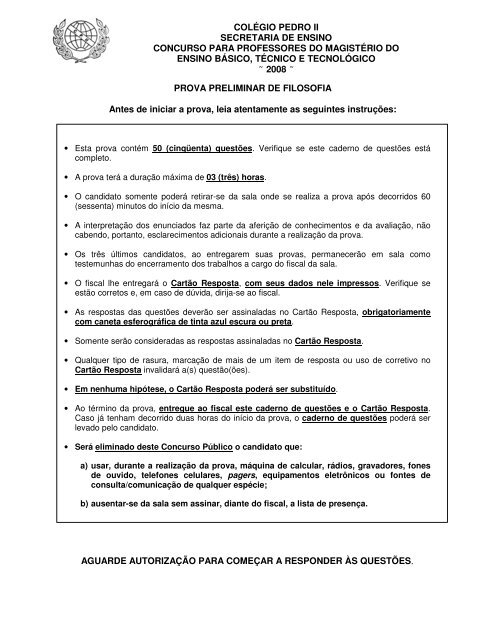 COLÉGIO PEDRO II
SECRETARIA DE ENSINO
CONCURSO PARA PROFESSORES DO MAGISTÉRIO DO ENSINO BÁSICO, TÉCNICO E TECNOLÓGICO
~ 2008 ~

PROVA PRELIMINAR DE FILOSOFIA

Antes de iniciar a prova, leia atentamente as seguintes instruções:

• Esta prova contém 50 (cinqüenta) questões. Verifique se este caderno de questões está completo.

• A prova terá a duração máxima de 03 (três) horas.

• O candidato somente poderá retirar-se da sala onde se realiza a prova após decorridos 60 (sessenta) minutos do início da mesma.

• A interpretação dos enunciados faz parte da aferição de conhecimentos e da avaliação, não cabendo, portanto, esclarecimentos adicionais durante a realização da prova.

• Os três últimos candidatos, ao entregarem suas provas, permanecerão em sala como testemunhas do encerramento dos trabalhos a cargo do fiscal da sala.

• O fiscal lhe entregará o Cartão Resposta, com seus dados nele impressos. Verifique se estão corretos e, em caso de dúvida, dirija-se ao fiscal.

• As respostas das questões deverão ser assinaladas no Cartão Resposta, obrigatoriamente com caneta esferográfica de tinta azul escura ou preta.

• Somente serão consideradas as respostas assinaladas no Cartão Resposta.

• Qualquer tipo de rasura, marcação de mais de um item de resposta ou uso de corretivo no Cartão Resposta invalidará a(s) questão(ões).

• Em nenhuma hipótese, o Cartão Resposta poderá ser substituído.

• Ao término da prova, entregue ao fiscal este caderno de questões e o Cartão Resposta. Caso já tenham decorrido duas horas do início da prova, o caderno de questões poderá ser levado pelo candidato.

• Será eliminado deste Concurso Público o candidato que:

a) usar, durante a realização da prova, máquina de calcular, rádios, gravadores, fones de ouvido, telefones celulares, pagers, equipamentos eletrônicos ou fontes de consulta/comunicação de qualquer espécie;

b) ausentar-se da sala sem assinar, diante do fiscal, a lista de presença.

AGUARDE AUTORIZAÇÃO PARA COMEÇAR A RESPONDER ÀS QUESTÕES.